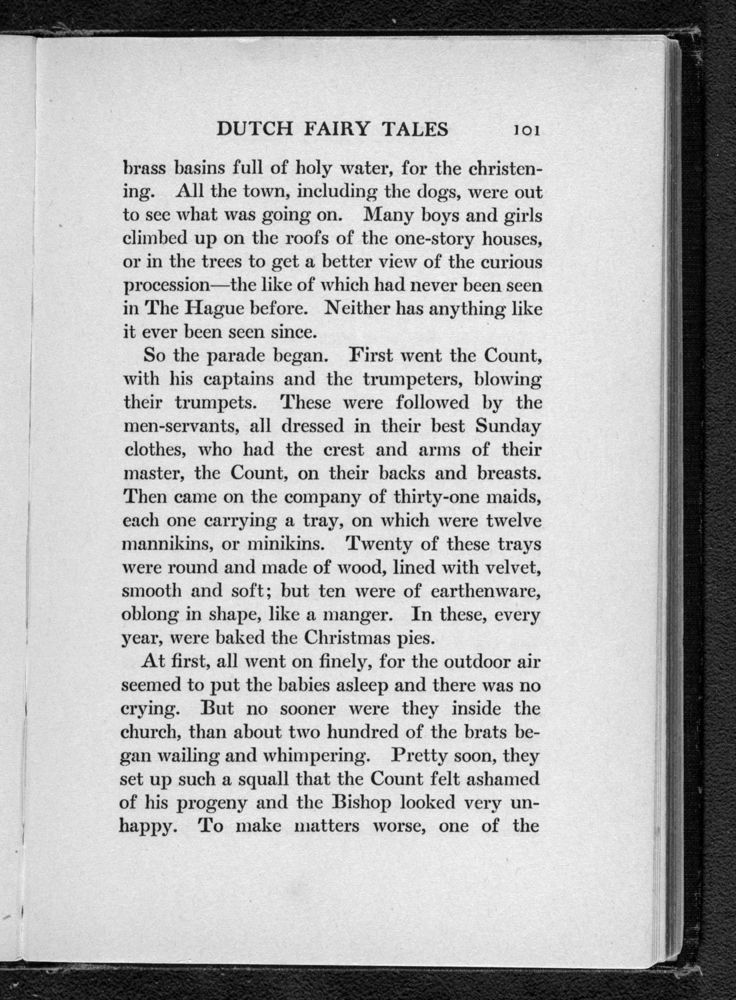 DUTCH FAIRY TALES 101

brass basins full of holy water, for the christening. All the town, including the dogs, were out to see what was going on. Many boys and girls climbed up on the roofs of the one-story houses, or in the trees to get a better view of the curious procession—the like of which had never been seen in The Hague before. Neither has anything like it ever been seen since.

So the parade began. First went the Count, with his captains and the trumpeters, blowing their trumpets. These were followed by the men-servants, all dressed in their best Sunday clothes, who had the crest and arms of their master, the Count, on their backs and breasts. Then came on the company of thirty-one maids, each one carrying a tray, on which were twelve mannikins, or minikins. Twenty of these trays were round and made of wood, lined with velvet, smooth and soft; but ten were of earthenware, oblong in shape, like a manger. In these, every year, were baked the Christmas pies.

At first, all went on finely, for the outdoor air seemed to put the babies asleep and there was no crying. But no sooner were they inside the church, than about two hundred of the brats began wailing and whimpering. Pretty soon, they set up such a squall that the Count felt ashamed of his progeny and the Bishop looked very unhappy. To make matters worse, one of the